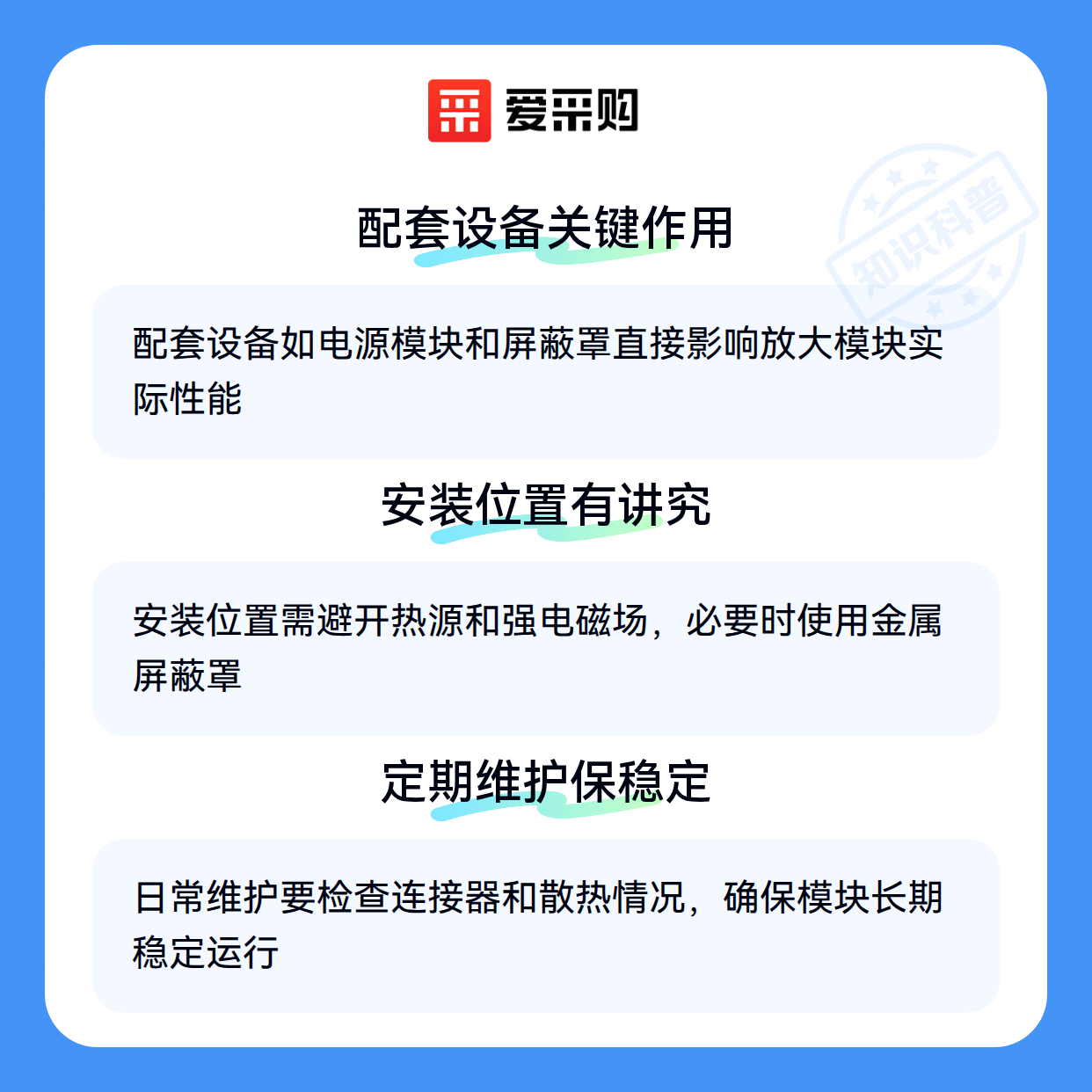 爱采购

配套设备关键作用

配套设备如电源模块和屏蔽罩直接影响放大模块实际性能

安装位置有讲究

安装位置需避开热源和强电磁场，必要时使用金属屏蔽罩

定期维护保稳定

日常维护要检查连接器和散热情况，确保模块长期稳定运行

知识科普